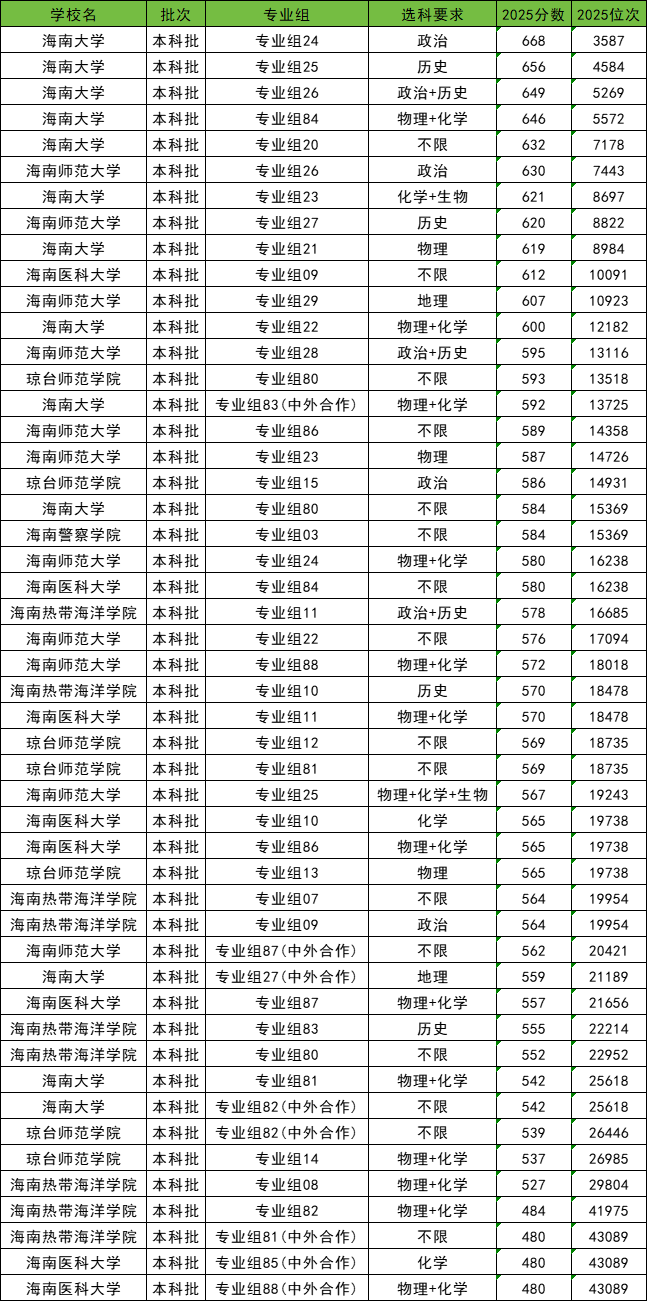 | 学校名 | 批次 | 专业组 | 选科要求 | 2025分数 | 2025位次 |
|---|---|---|---|---|---|
| 海南大学 | 本科批 | 专业组24 | 政治 | 668 | 3587 |
| 海南大学 | 本科批 | 专业组25 | 历史 | 656 | 4584 |
| 海南大学 | 本科批 | 专业组26 | 政治+历史 | 649 | 5269 |
| 海南大学 | 本科批 | 专业组84 | 物理+化学 | 646 | 5572 |
| 海南大学 | 本科批 | 专业组20 | 不限 | 632 | 7178 |
| 海南师范大学 | 本科批 | 专业组26 | 政治 | 630 | 7443 |
| 海南大学 | 本科批 | 专业组23 | 化学+生物 | 621 | 8697 |
| 海南师范大学 | 本科批 | 专业组27 | 历史 | 620 | 8822 |
| 海南大学 | 本科批 | 专业组21 | 物理 | 619 | 8984 |
| 海南医科大学 | 本科批 | 专业组09 | 不限 | 612 | 10091 |
| 海南师范大学 | 本科批 | 专业组29 | 地理 | 607 | 10923 |
| 海南大学 | 本科批 | 专业组22 | 物理+化学 | 600 | 12182 |
| 海南师范大学 | 本科批 | 专业组28 | 政治+历史 | 595 | 13116 |
| 琼台师范学院 | 本科批 | 专业组80 | 不限 | 593 | 13518 |
| 海南大学 | 本科批 | 专业组83(中外合作) | 物理+化学 | 592 | 13725 |
| 海南师范大学 | 本科批 | 专业组86 | 不限 | 589 | 14358 |
| 海南师范大学 | 本科批 | 专业组23 | 物理 | 587 | 14726 |
| 琼台师范学院 | 本科批 | 专业组15 | 政治 | 586 | 14931 |
| 海南大学 | 本科批 | 专业组80 | 不限 | 584 | 15369 |
| 海南警察学院 | 本科批 | 专业组03 | 不限 | 584 | 15369 |
| 海南师范大学 | 本科批 | 专业组24 | 物理+化学 | 580 | 16238 |
| 海南医科大学 | 本科批 | 专业组84 | 不限 | 580 | 16238 |
| 海南热带海洋学院 | 本科批 | 专业组11 | 政治+历史 | 578 | 16685 |
| 海南师范大学 | 本科批 | 专业组22 | 不限 | 576 | 17094 |
| 海南师范大学 | 本科批 | 专业组88 | 物理+化学 | 572 | 18018 |
| 海南热带海洋学院 | 本科批 | 专业组10 | 历史 | 570 | 18478 |
| 海南医科大学 | 本科批 | 专业组11 | 物理+化学 | 570 | 18478 |
| 琼台师范学院 | 本科批 | 专业组12 | 不限 | 569 | 18735 |
| 琼台师范学院 | 本科批 | 专业组81 | 不限 | 569 | 18735 |
| 海南师范大学 | 本科批 | 专业组25 | 物理+化学+生物 | 567 | 19243 |
| 海南医科大学 | 本科批 | 专业组10 | 化学 | 565 | 19738 |
| 海南医科大学 | 本科批 | 专业组86 | 物理+化学 | 565 | 19738 |
| 琼台师范学院 | 本科批 | 专业组13 | 物理 | 565 | 19738 |
| 海南热带海洋学院 | 本科批 | 专业组07 | 不限 | 564 | 19954 |
| 海南热带海洋学院 | 本科批 | 专业组09 | 政治 | 564 | 19954 |
| 海南师范大学 | 本科批 | 专业组87(中外合作) | 不限 | 562 | 20421 |
| 海南大学 | 本科批 | 专业组27(中外合作) | 地理 | 559 | 21189 |
| 海南医科大学 | 本科批 | 专业组87 | 物理+化学 | 557 | 21656 |
| 海南热带海洋学院 | 本科批 | 专业组83 | 历史 | 555 | 22214 |
| 海南热带海洋学院 | 本科批 | 专业组80 | 不限 | 552 | 22952 |
| 海南大学 | 本科批 | 专业组81 | 物理+化学 | 542 | 25618 |
| 海南大学 | 本科批 | 专业组82(中外合作) | 不限 | 542 | 25618 |
| 琼台师范学院 | 本科批 | 专业组82(中外合作) | 不限 | 539 | 26446 |
| 琼台师范学院 | 本科批 | 专业组14 | 物理+化学 | 537 | 26985 |
| 海南热带海洋学院 | 本科批 | 专业组08 | 物理+化学 | 527 | 29804 |
| 海南热带海洋学院 | 本科批 | 专业组82 | 物理+化学 | 484 | 41975 |
| 海南热带海洋学院 | 本科批 | 专业组81(中外合作) | 不限 | 480 | 43089 |
| 海南医科大学 | 本科批 | 专业组85(中外合作) | 化学 | 480 | 43089 |
| 海南医科大学 | 本科批 | 专业组88(中外合作) | 物理+化学 | 480 | 43089 |